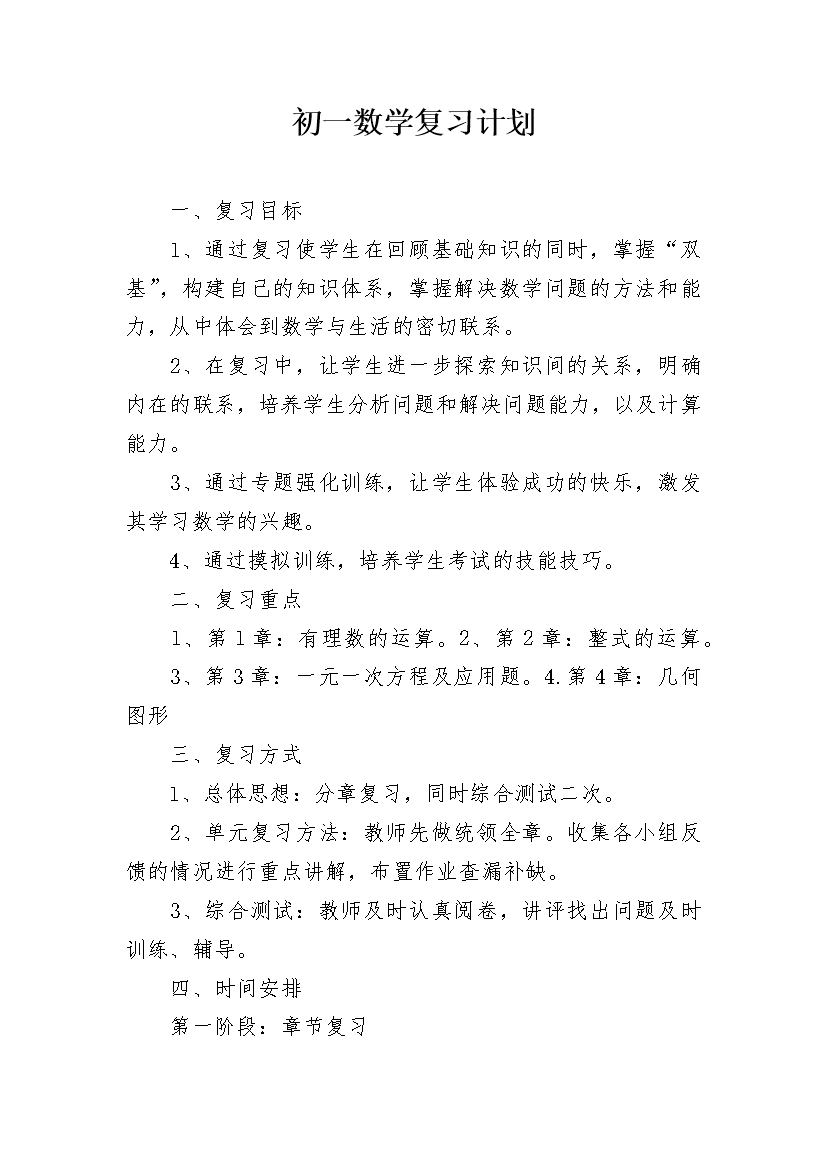 初一数学复习计划

一、复习目标

1、通过复习使学生在回顾基础知识的同时，掌握“双基”，构建自己的知识体系，掌握解决数学问题的方法和能力，从中体会到数学与生活的密切联系。

2、在复习中，让学生进一步探索知识间的关系，明确内在的联系，培养学生分析问题和解决问题能力，以及计算能力。

3、通过专题强化训练，让学生体验成功的快乐，激发其学习数学的兴趣。

4、通过摸拟训练，培养学生考试的技能技巧。

二、复习重点

1、第1章：有理数的运算。2、第2章：整式的运算。

3、第3章：一元一次方程及应用题。4.第4章：几何图形

三、复习方式

1、总体思想：分章复习，同时综合测试二次。

2、单元复习方法：教师先做统领全章。收集各小组反馈的情况进行重点讲解，布置作业查漏补缺。

3、综合测试：教师及时认真阅卷，讲评找出问题及时训练、辅导。

四、时间安排

第一阶段：章节复习